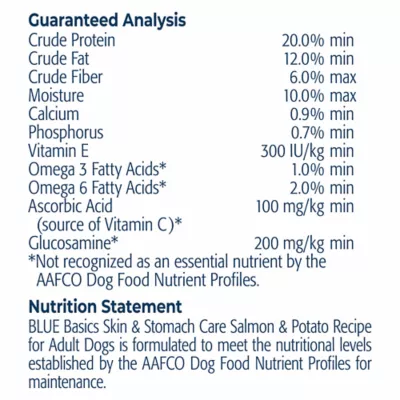 Guaranteed Analysis

Crude Protein 20.0% min
Crude Fat 12.0% min
Crude Fiber 6.0% max
Moisture 10.0% max
Calcium 0.9% min
Phosphorus 0.7% min
Vitamin E 300 IU/kg min
Omega 3 Fatty Acids* 1.0% min
Omega 6 Fatty Acids* 2.0% min
Ascorbic Acid (source of Vitamin C)* 100 mg/kg min
Glucosamine* 200 mg/kg min

*Not recognized as an essential nutrient by the AAFCO Dog Food Nutrient Profiles.

Nutrition Statement

BLUE Basics Skin & Stomach Care Salmon & Potato Recipe for Adult Dogs is formulated to meet the nutritional levels established by the AAFCO Dog Food Nutrient Profiles for maintenance.